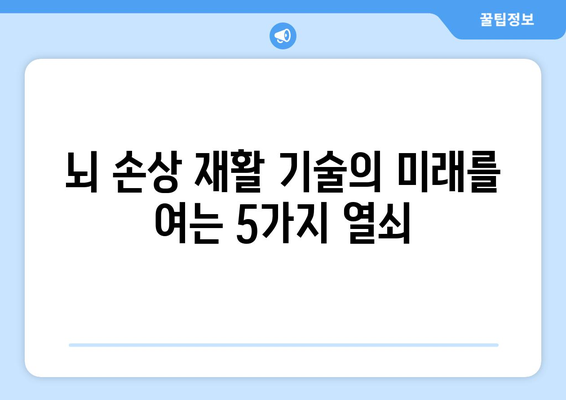 꿀팁정보

뇌 손상 재활 기술의 미래를 여는 5가지 열쇠